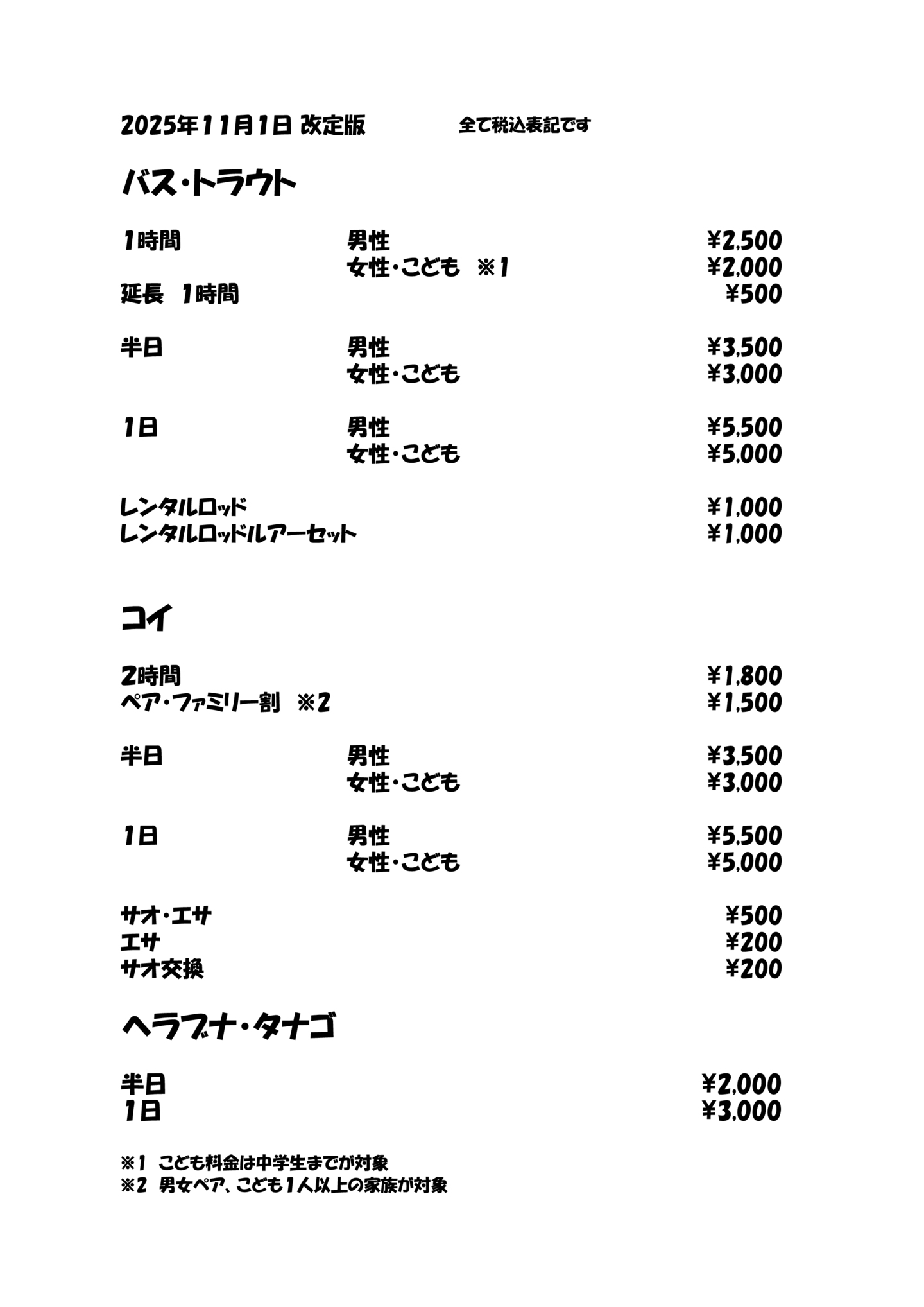 2025年11月1日 改定版 全て税込表記です

バス・トラウト

1時間 男性 ¥2,500
女性・こども ※1 ¥2,000
延長 1時間 ¥500

半日 男性 ¥3,500
女性・こども ¥3,000

1日 男性 ¥5,500
女性・こども ¥5,000

レンタルロッド ¥1,000
レンタルロッドルアーセット ¥1,000

コイ

2時間 ¥1,800
ペア・ファミリー割 ※2 ¥1,500

半日 男性 ¥3,500
女性・こども ¥3,000

1日 男性 ¥5,500
女性・こども ¥5,000

サオ・エサ ¥500
エサ ¥200
サオ交換 ¥200

ヘラブナ・タナゴ

半日 ¥2,000
1日 ¥3,000

※1 こども料金は中学生までが対象
※2 男女ペア、こども1人以上の家族が対象